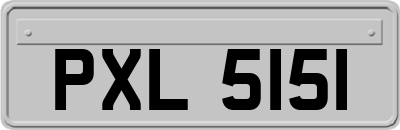 PXL 5151